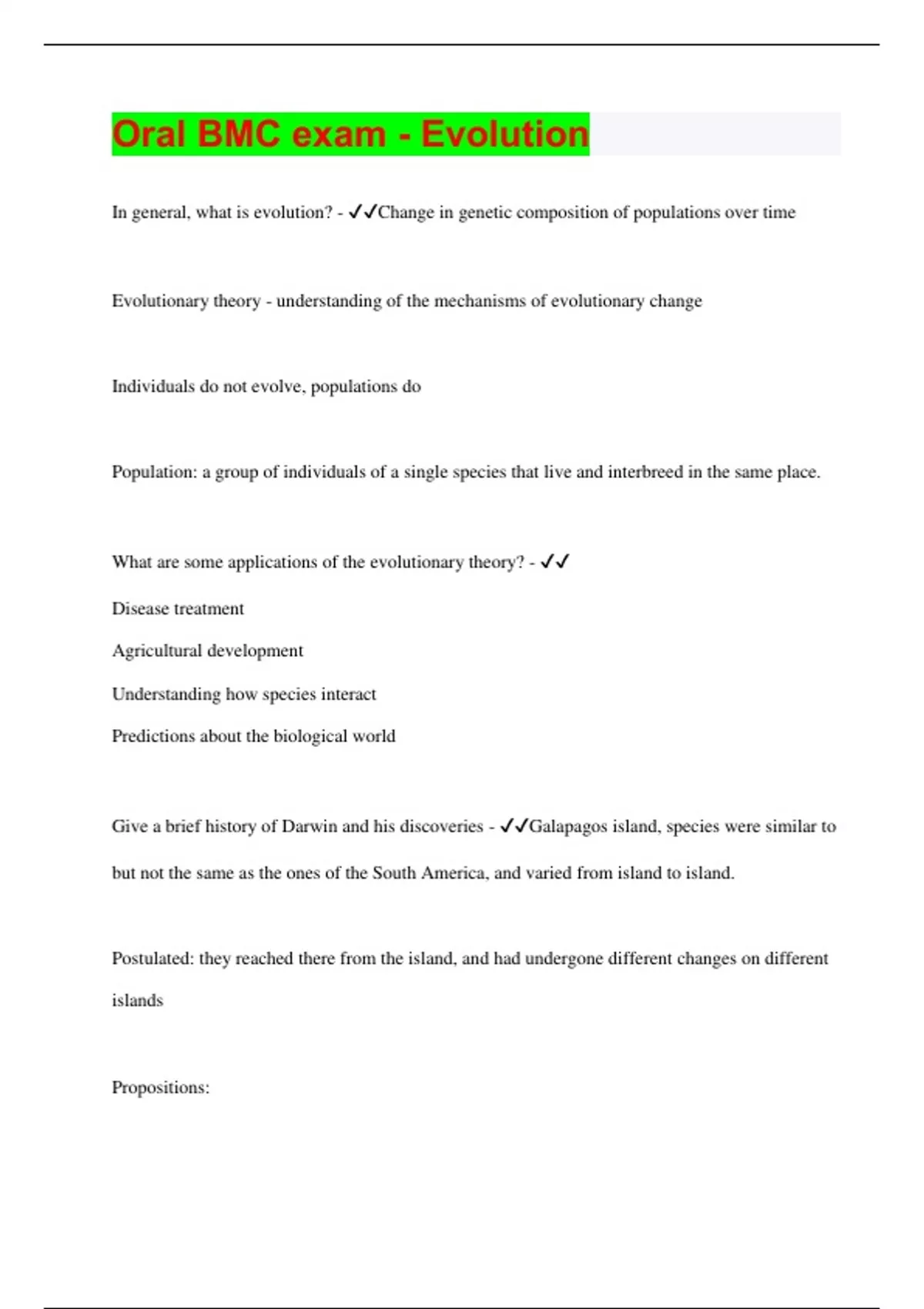 Oral BMC exam - Evolution

In general, what is evolution? - ✓✓Change in genetic composition of populations over time

Evolutionary theory - understanding of the mechanisms of evolutionary change

Individuals do not evolve, populations do

Population: a group of individuals of a single species that live and interbreed in the same place.

What are some applications of the evolutionary theory? - ✓✓

Disease treatment

Agricultural development

Understanding how species interact

Predictions about the biological world

Give a brief history of Darwin and his discoveries - ✓✓Galapagos island, species were similar to but not the same as the ones of the South America, and varied from island to island.

Postulated: they reached there from the island, and had undergone different changes on different islands

Propositions: